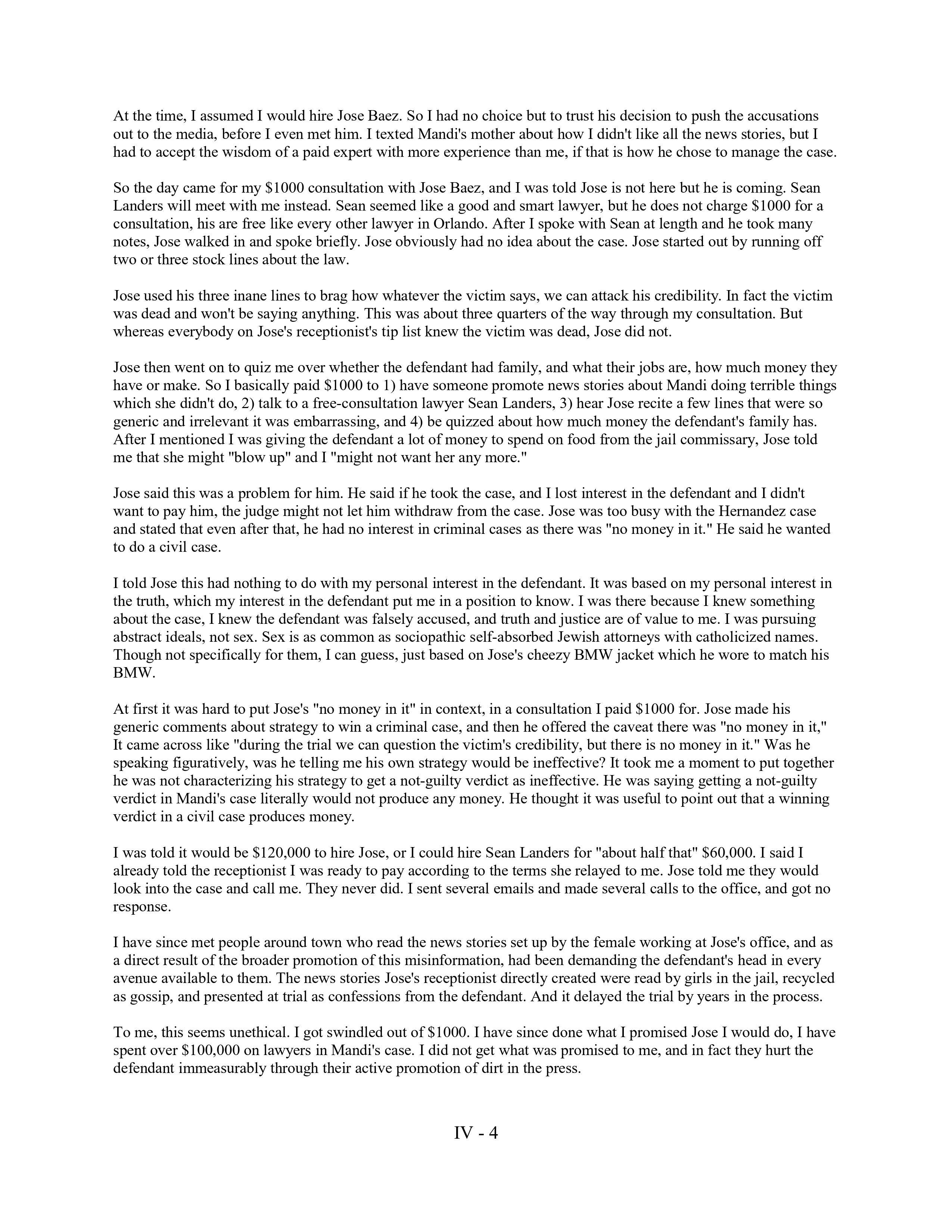 At the time, I assumed I would hire Jose Baez. So I had no choice but to trust his decision to push the accusations out to the media, before I even met him. I texted Mandi's mother about how I didn't like all the news stories, but I had to accept the wisdom of a paid expert with more experience than me, if that is how he chose to manage the case.

So the day came for my \$1000 consultation with Jose Baez, and I was told Jose is not here but he is coming. Sean Landers will meet with me instead. Sean seemed like a good and smart lawyer, but he does not charge \$1000 for a consultation, his are free like every other lawyer in Orlando. After I spoke with Sean at length and he took many notes, Jose walked in and spoke briefly. Jose obviously had no idea about the case. Jose started out by running off two or three stock lines about the law.

Jose used his three inane lines to brag how whatever the victim says, we can attack his credibility. In fact the victim was dead and won't be saying anything. This was about three quarters of the way through my consultation. But whereas everybody on Jose's receptionist's tip list knew the victim was dead, Jose did not.

Jose then went on to quiz me over whether the defendant had family, and what their jobs are, how much money they have or make. So I basically paid \$1000 to 1) have someone promote news stories about Mandi doing terrible things which she didn't do, 2) talk to a free-consultation lawyer Sean Landers, 3) hear Jose recite a few lines that were so generic and irrelevant it was embarrassing, and 4) be quizzed about how much money the defendant's family has. After I mentioned I was giving the defendant a lot of money to spend on food from the jail commissary, Jose told me that she might "blow up" and I "might not want her any more."

Jose said this was a problem for him. He said if he took the case, and I lost interest in the defendant and I didn't want to pay him, the judge might not let him withdraw from the case. Jose was too busy with the Hernandez case and stated that even after that, he had no interest in criminal cases as there was "no money in it." He said he wanted to do a civil case.

I told Jose this had nothing to do with my personal interest in the defendant. It was based on my personal interest in the truth, which my interest in the defendant put me in a position to know. I was there because I knew something about the case, I knew the defendant was falsely accused, and truth and justice are of value to me. I was pursuing abstract ideals, not sex. Sex is as common as sociopathic self-absorbed Jewish attorneys with catholicized names. Though not specifically for them, I can guess, just based on Jose's cheezy BMW jacket which he wore to match his BMW.

At first it was hard to put Jose's "no money in it" in context, in a consultation I paid \$1000 for. Jose made his generic comments about strategy to win a criminal case, and then he offered the caveat there was "no money in it," It came across like "during the trial we can question the victim's credibility, but there is no money in it." Was he speaking figuratively, was he telling me his own strategy would be ineffective? It took me a moment to put together he was not characterizing his strategy to get a not-guilty verdict as ineffective. He was saying getting a not-guilty verdict in Mandi's case literally would not produce any money. He thought it was useful to point out that a winning verdict in a civil case produces money.

I was told it would be \$120,000 to hire Jose, or I could hire Sean Landers for "about half that" \$60,000. I said I already told the receptionist I was ready to pay according to the terms she relayed to me. Jose told me they would look into the case and call me. They never did. I sent several emails and made several calls to the office, and got no response.

I have since met people around town who read the news stories set up by the female working at Jose's office, and as a direct result of the broader promotion of this misinformation, had been demanding the defendant's head in every avenue available to them. The news stories Jose's receptionist directly created were read by girls in the jail, recycled as gossip, and presented at trial as confessions from the defendant. And it delayed the trial by years in the process.

To me, this seems unethical. I got swindled out of \$1000. I have since done what I promised Jose I would do, I have spent over \$100,000 on lawyers in Mandi's case. I did not get what was promised to me, and in fact they hurt the defendant immeasurably through their active promotion of dirt in the press.

IV - 4